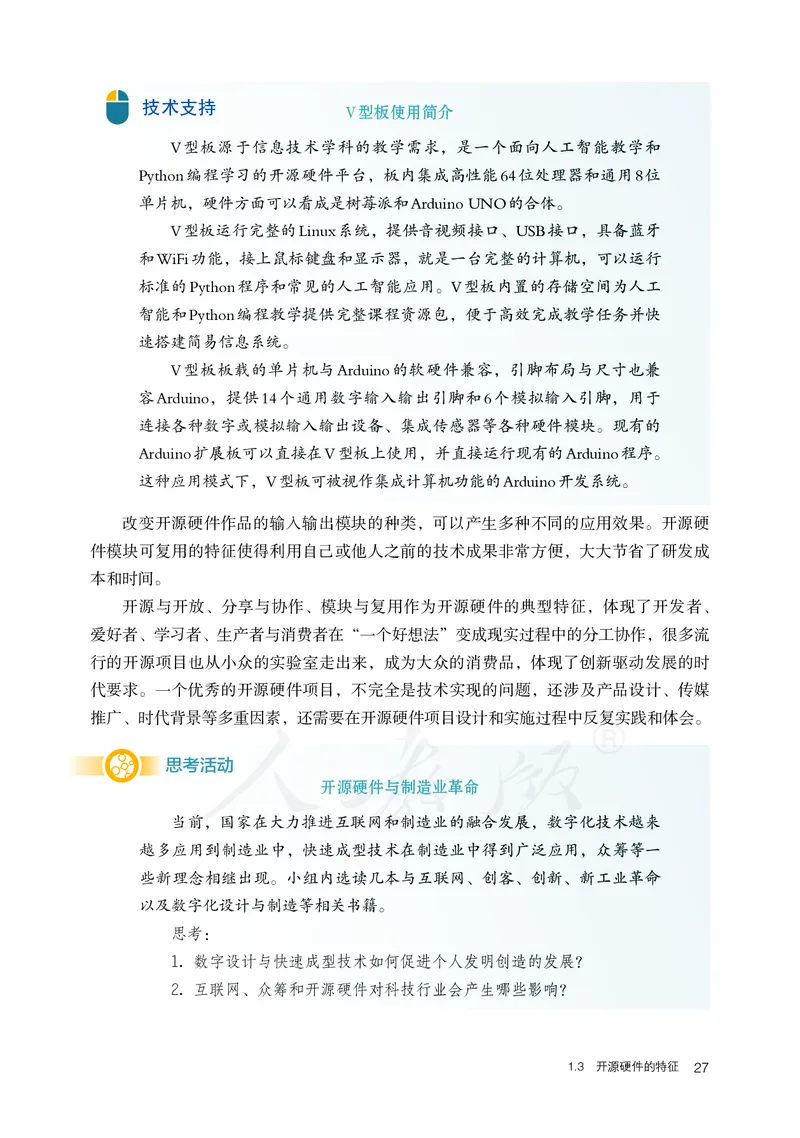 技术支持

V型板使用简介

V型板源于信息技术学科的教学需求，是一个面向人工智能教学和Python编程学习的开源硬件平台，板内集成高性能64位处理器和通用8位单片机，硬件方面可以看成是树莓派和Arduino UNO的合体。

V型板运行完整的Linux系统，提供音视频接口、USB接口，具备蓝牙和WiFi功能，接上鼠标键盘和显示器，就是一台完整的计算机，可以运行标准的Python程序和常见的人工智能应用。V型板内置的存储空间为人工智能和Python编程教学提供完整课程资源包，便于高效完成教学任务并快速搭建简易信息系统。

V型板板载的单片机与Arduino的软硬件兼容，引脚布局与尺寸也兼容Arduino，提供14个通用数字输入输出引脚和6个模拟输入引脚，用于连接各种数字或模拟输入输出设备、集成传感器等各种硬件模块。现有的Arduino扩展板可以直接在V型板上使用，并直接运行现有的Arduino程序。这种应用模式下，V型板可被视作集成计算机功能的Arduino开发系统。

改变开源硬件作品的输入输出模块的种类，可以产生多种不同的应用效果。开源硬件模块可复用的特征使得利用自己或他人之前的技术成果非常方便，大大节省了研发成本和时间。

开源与开放、分享与协作、模块与复用作为开源硬件的典型特征，体现了开发者、爱好者、学习者、生产者与消费者在“一个好想法”变成现实过程中的分工协作，很多流行的开源项目也从小众的实验室走出来，成为大众的消费品，体现了创新驱动发展的时代要求。一个优秀的开源硬件项目，不完全是技术实现的问题，还涉及产品设计、传媒推广、时代背景等多重因素，还需要在开源硬件项目设计和实施过程中反复实践和体会。

思考活动

开源硬件与制造业革命

当前，国家在大力推进互联网和制造业的融合发展，数字化技术越来越多应用到制造业中，快速成型技术在制造业中得到广泛应用，众筹等一些新理念相继出现。小组内选读几本与互联网、创客、创新、新工业革命以及数字化设计与制造等相关书籍。

思考：

1. 数字设计与快速成型技术如何促进个人发明创造的发展？

2. 互联网、众筹和开源硬件对科技行业会产生哪些影响？

1.3 开源硬件的特征 27